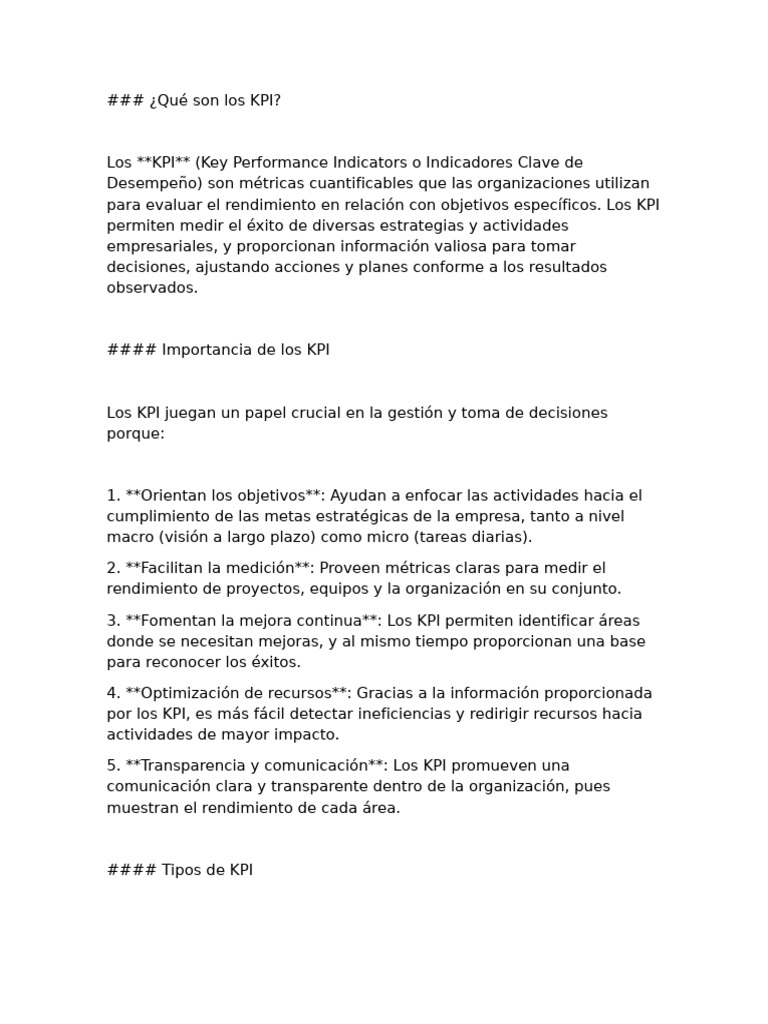 ### ¿Qué son los KPI?

Los **KPI** (Key Performance Indicators o Indicadores Clave de Desempeño) son métricas cuantificables que las organizaciones utilizan para evaluar el rendimiento en relación con objetivos específicos. Los KPI permiten medir el éxito de diversas estrategias y actividades empresariales, y proporcionan información valiosa para tomar decisiones, ajustando acciones y planes conforme a los resultados observados.

#### Importancia de los KPI

Los KPI juegan un papel crucial en la gestión y toma de decisiones porque:

1. **Orientan los objetivos**: Ayudan a enfocar las actividades hacia el cumplimiento de las metas estratégicas de la empresa, tanto a nivel macro (visión a largo plazo) como micro (tareas diarias).

2. **Facilitan la medición**: Proveen métricas claras para medir el rendimiento de proyectos, equipos y la organización en su conjunto.

3. **Fomentan la mejora continua**: Los KPI permiten identificar áreas donde se necesitan mejoras, y al mismo tiempo proporcionan una base para reconocer los éxitos.

4. **Optimización de recursos**: Gracias a la información proporcionada por los KPI, es más fácil detectar ineficiencias y redirigir recursos hacia actividades de mayor impacto.

5. **Transparencia y comunicación**: Los KPI promueven una comunicación clara y transparente dentro de la organización, pues muestran el rendimiento de cada área.

#### Tipos de KPI